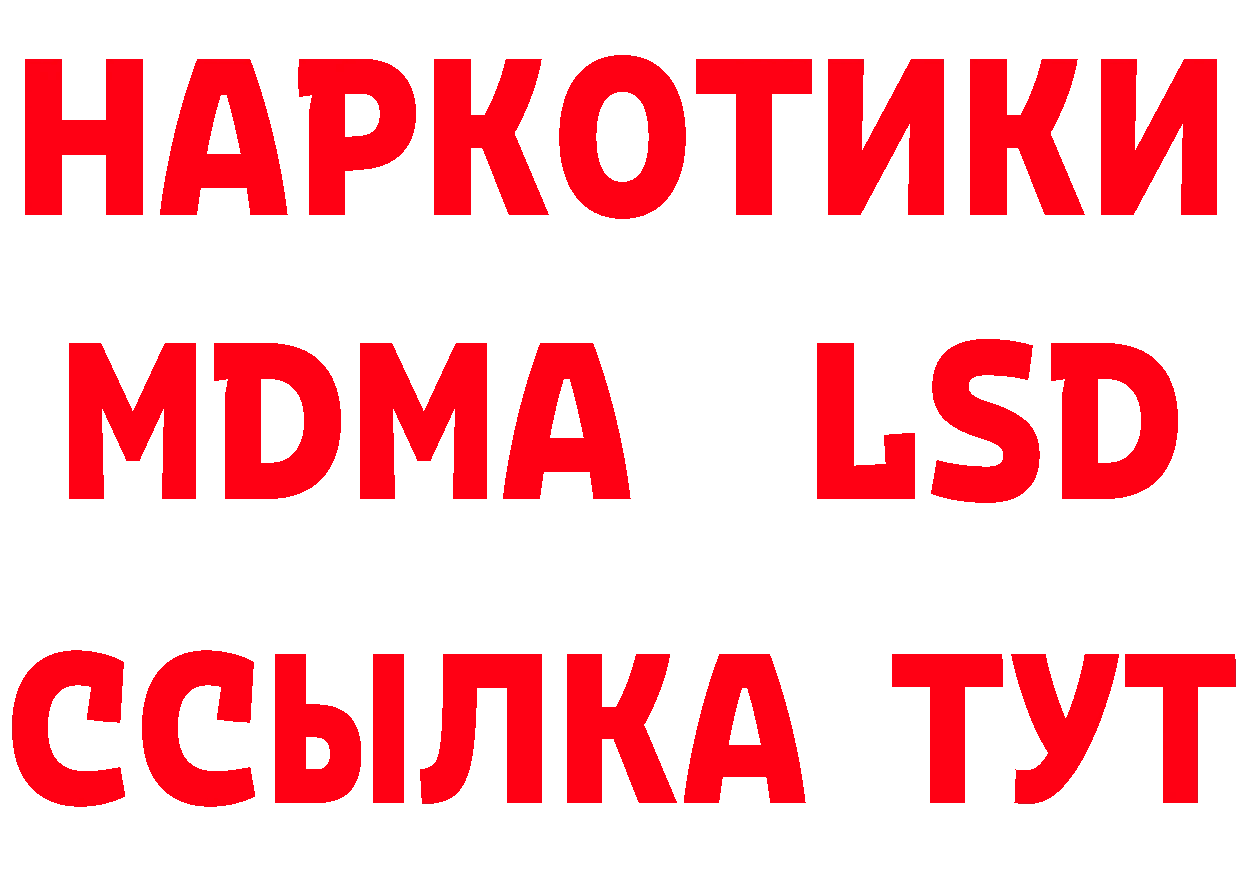 НАРКОТИКИ
MDMA LSD
ССЫЛКА ТУТ